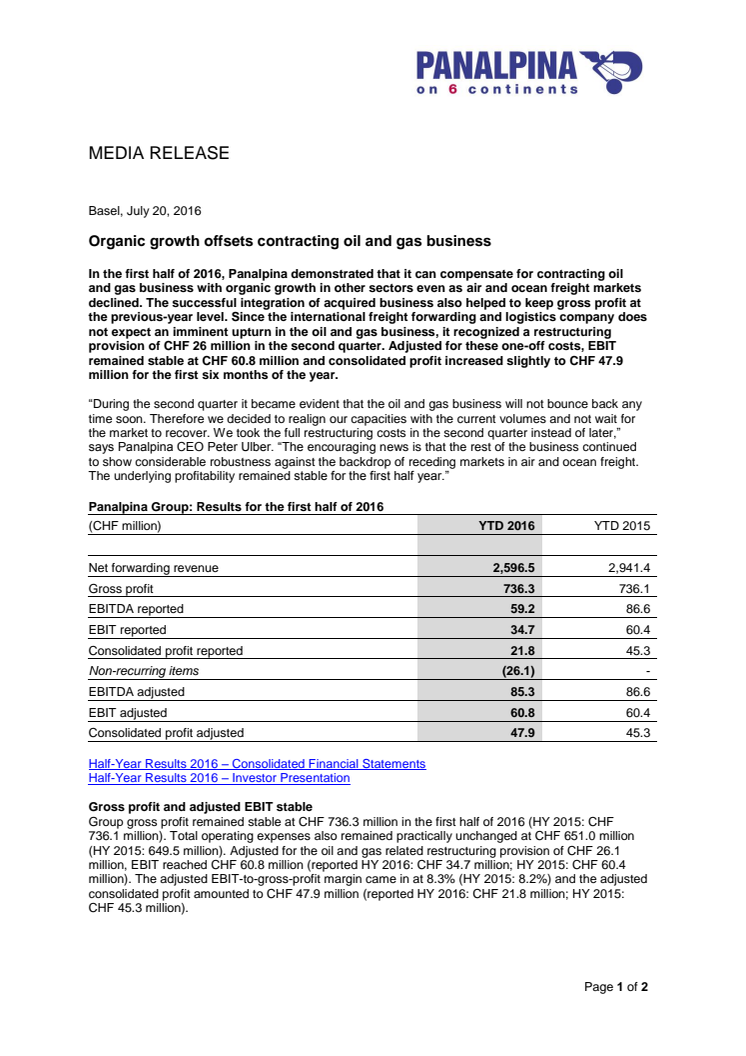 PANALPINA
on 6 continents

MEDIA RELEASE

Basel, July 20, 2016

Organic growth offsets contracting oil and gas business

In the first half of 2016, Panalpina demonstrated that it can compensate for contracting oil and gas business with organic growth in other sectors even as air and ocean freight markets declined. The successful integration of acquired business also helped to keep gross profit at the previous-year level. Since the international freight forwarding and logistics company does not expect an imminent upturn in the oil and gas business, it recognized a restructuring provision of CHF 26 million in the second quarter. Adjusted for these one-off costs, EBIT remained stable at CHF 60.8 million and consolidated profit increased slightly to CHF 47.9 million for the first six months of the year.

“During the second quarter it became evident that the oil and gas business will not bounce back any time soon. Therefore we decided to realign our capacities with the current volumes and not wait for the market to recover. We took the full restructuring costs in the second quarter instead of later,” says Panalpina CEO Peter Ulber. “The encouraging news is that the rest of the business continued to show considerable robustness against the backdrop of receding markets in air and ocean freight. The underlying profitability remained stable for the first half year.”

Panalpina Group: Results for the first half of 2016

| (CHF million) | YTD 2016 | YTD 2015 |
|---|---|---|
| Net forwarding revenue | 2,596.5 | 2,941.4 |
| Gross profit | 736.3 | 736.1 |
| EBITDA reported | 59.2 | 86.6 |
| EBIT reported | 34.7 | 60.4 |
| Consolidated profit reported | 21.8 | 45.3 |
| Non-recurring items | (26.1) | - |
| EBITDA adjusted | 85.3 | 86.6 |
| EBIT adjusted | 60.8 | 60.4 |
| Consolidated profit adjusted | 47.9 | 45.3 |

Half-Year Results 2016 – Consolidated Financial Statements
Half-Year Results 2016 – Investor Presentation

Gross profit and adjusted EBIT stable
Group gross profit remained stable at CHF 736.3 million in the first half of 2016 (HY 2015: CHF 736.1 million). Total operating expenses also remained practically unchanged at CHF 651.0 million (HY 2015: 649.5 million). Adjusted for the oil and gas related restructuring provision of CHF 26.1 million, EBIT reached CHF 60.8 million (reported HY 2016: CHF 34.7 million; HY 2015: CHF 60.4 million). The adjusted EBIT-to-gross-profit margin came in at 8.3% (HY 2015: 8.2%) and the adjusted consolidated profit amounted to CHF 47.9 million (reported HY 2016: CHF 21.8 million; HY 2015: CHF 45.3 million).

Page 1 of 2